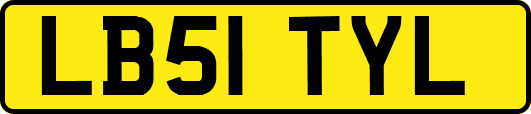 LB51 TYL